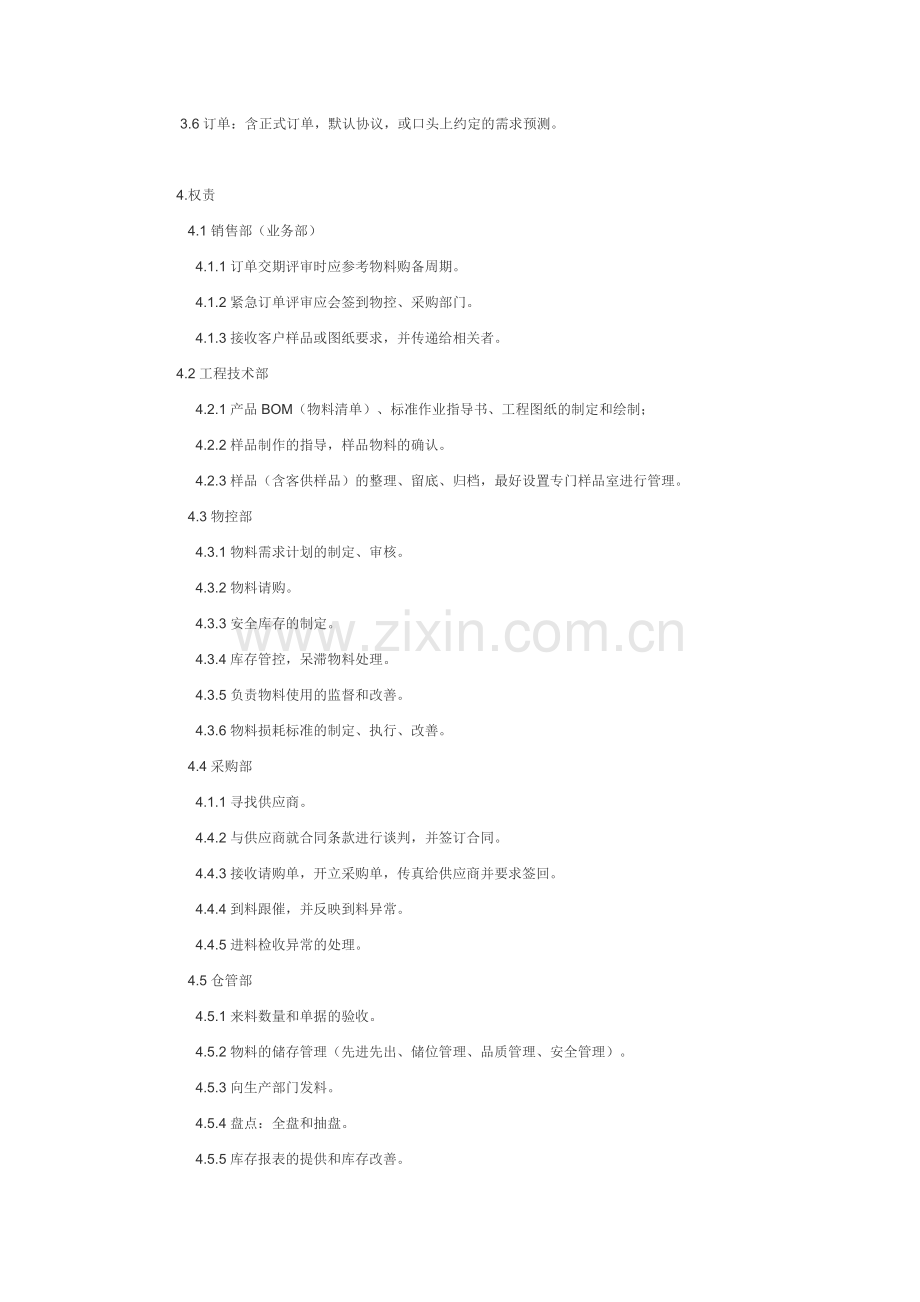 3.6 订单：含正式订单，默认协议，或口头上约定的需求预测。

4.权责

4.1 销售部（业务部）

4.1.1 订单交期评审时应参考物料购备周期。

4.1.2 紧急订单评审应会签到物控、采购部门。

4.1.3 接收客户样品或图纸要求，并传递给相关者。

4.2 工程技术部

4.2.1 产品 BOM（物料清单）、标准作业指导书、工程图纸的制定和绘制；

4.2.2 样品制作的指导，样品物料的确认。

4.2.3 样品（含客供样品）的整理、留底、归档，最好设置专门样品室进行管理。

4.3 物控部

4.3.1 物料需求计划的制定、审核。

4.3.2 物料请购。

4.3.3 安全库存的制定。

4.3.4 库存管控，呆滞物料处理。

4.3.5 负责物料使用的监督和改善。

4.3.6 物料损耗标准的制定、执行、改善。

4.4 采购部

4.1.1 寻找供应商。

4.4.2 与供应商就合同条款进行谈判，并签订合同。

4.4.3 接收请购单，开立采购单，传真给供应商并要求签回。

4.4.4 到料跟催，并反映到料异常。

4.4.5 进料检收异常的处理。

4.5 仓管部

4.5.1 来料数量和单据的验收。

4.5.2 物料的储存管理（先进先出、储位管理、品质管理、安全管理）。

4.5.3 向生产部门发料。

4.5.4 盘点：全盘和抽盘。

4.5.5 库存报表的提供和库存改善。

www.zixin.com.cn